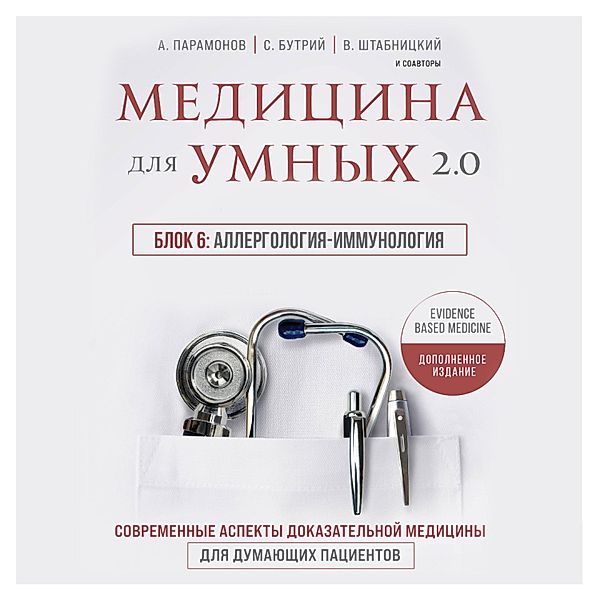 А. ПАРАМОНОВ | С. БУТРИЙ | В. ШТАБНИЦКИЙ
И СОАВТОРЫ

МЕДИЦИНА
ДЛЯ УМНЫХ 2.0

БЛОК 6: АЛЛЕРГОЛОГИЯ-ИММУНОЛОГИЯ

EVIDENCE BASED MEDICINE

ДОПОЛНЕННОЕ ИЗДАНИЕ

СОВРЕМЕННЫЕ АСПЕКТЫ ДОКАЗАТЕЛЬНОЙ МЕДИЦИНЫ
ДЛЯ ДУМАЮЩИХ ПАЦИЕНТОВ